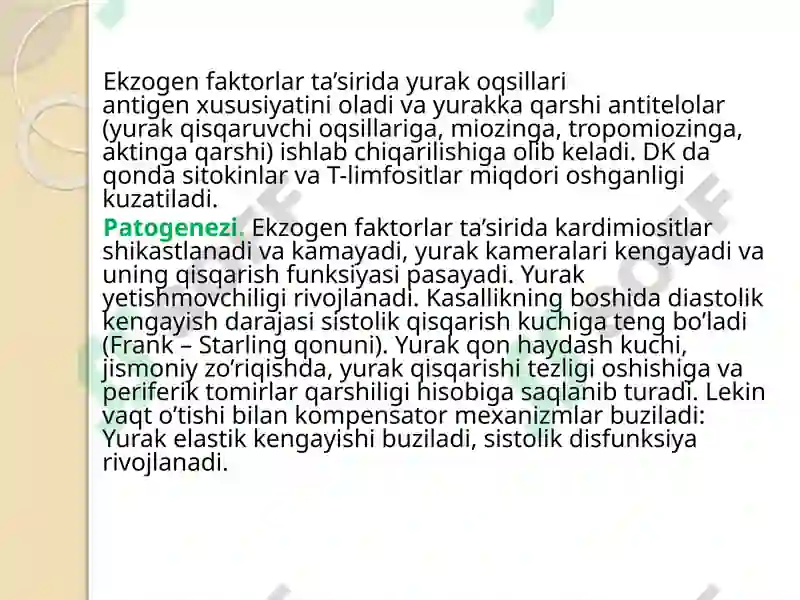 Ekzogen faktorlar ta’sirida yurak oqsillari antigen xususiyatini oladi va yurakka qarshi antitelolar (yurak qisqaruvchi oqsillariga, miozinga, tropomiozinga, aktinga qarshi) ishlab chiqarilishiga olib keladi. DK da qonda sitokinlar va T-limfositlar miqdori oshganligi kuzatiladi.

Patogenezi. Ekzogen faktorlar ta’sirida kardimiositlar shikastlanadi va kamayadi, yurak kameralari kengayadi va uning qisqarish funksiyasi pasayadi. Yurak yetishmovchiligi rivojlanadi. Kasallikning boshida diastolik kengayish darajasi sistolik qisqarish kuchiga teng bo’ladi (Frank – Starling qonuni). Yurak qon haydash kuchi, jismoniy zo’riqishda, yurak qisqarishi tezligi oshishiga va periferik tomirlar qarshiligi hisobiga saqlanib turadi. Lekin vaqt o’tishi bilan kompensator mexanizmlar buziladi: Yurak elastik kengayishi buziladi, sistolik disfunksiya rivojlanadi.